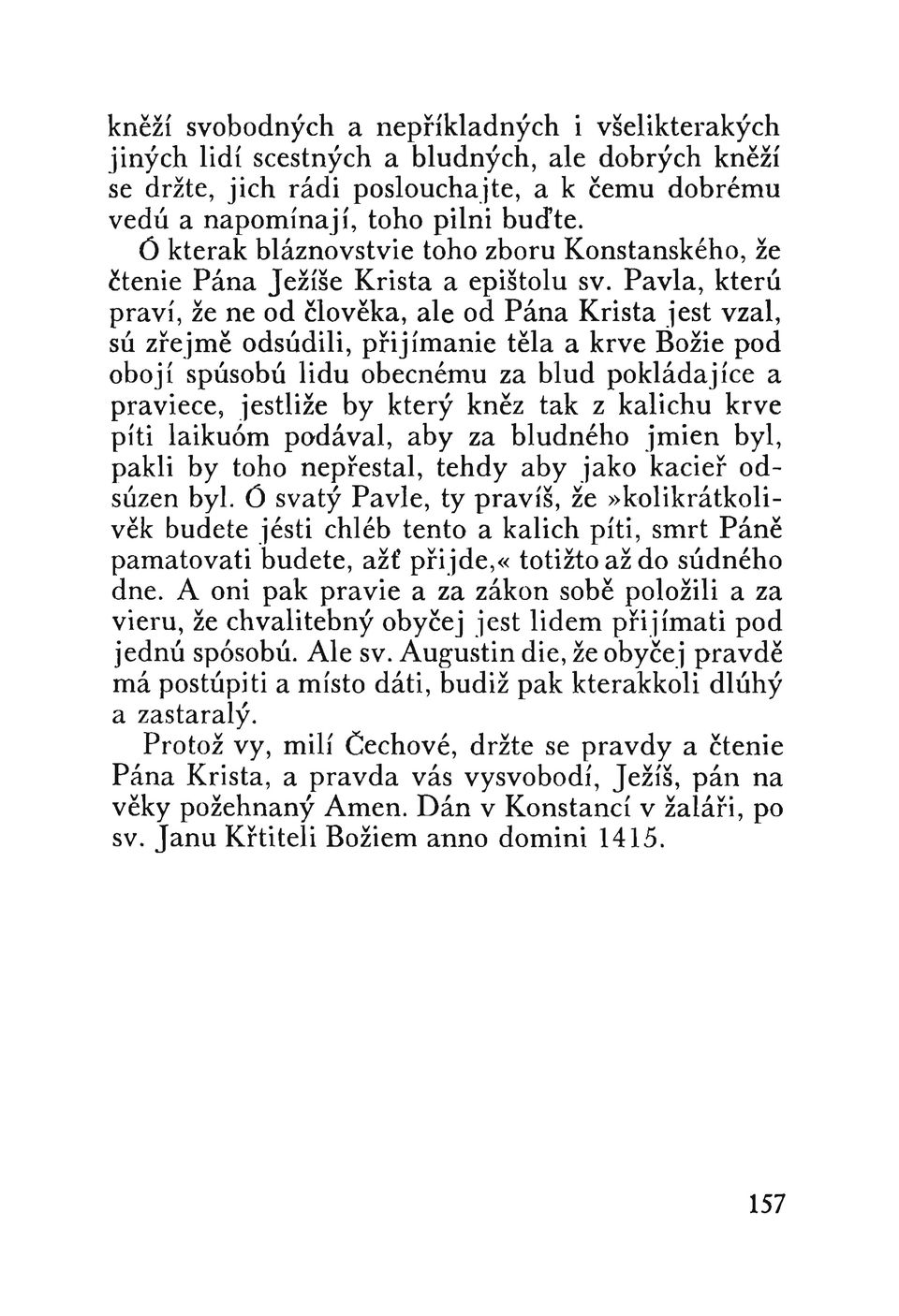 kněží svobodných a nepříkladných i všelikterakých jiných lidí scestných a bludných, ale dobrých kněží se držte, jich rádi poslouchajte, a k čemu dobrému vedú a napomínají, toho pilni buďte.
Ó kterak bláznovstvie toho zboru Konstanského, že čtenie Pána Ježíše Krista a epištolu sv. Pavla, kterú praví, že ne od člověka, ale od Pána Krista jest vzal, sú zřejmě odsúdili, přijímanie těla a krve Božie pod obojí spúsobú lidu obecnému za blud pokládajíce a praviece, jestliže by který kněz tak z kalichu krve píti laikuóm podával, aby za bludného jmien byl, pakli by toho nepřestal, tehdy aby jako kacieř odsúzen byl. Ó svatý Pavle, ty pravíš, že »kolikrátkolivěk budete jésti chléb tento a kalich píti, smrt Páně pamatovati budete, ažť přijde,« totižto až do súdného dne. A oni pak pravie a za zákon sobě položili a za vieru, že chvalitebný obyčej jest lidem přijímati pod jednú spósobú. Ale sv. Augustin die, že obyčej pravdě má postúpiti a místo dáti, budiž pak kterakkoli dlúhý a zastaralý.
Protož vy, milí Čechové, držte se pravdy a čtenie Pána Krista, a pravda vás vysvobodí, Ježíš, pán na věky požehnaný Amen. Dán v Konstancí v žaláři, po sv. Janu Křtiteli Božiem anno domini 1415.

157